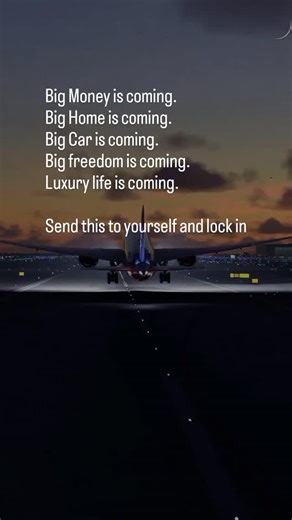 Big Money is coming.
Big Home is coming.
Big Car is coming.
Big freedom is coming.
Luxury life is coming.

Send this to yourself and lock in